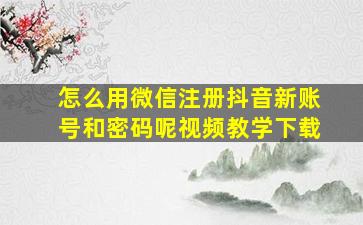 怎么用微信注册抖音新账号和密码呢视频教学下载